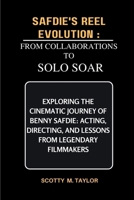 SAFDIE'S REEL EVOLUTION :
FROM COLLABORATIONS TO
SOLO SOAR

EXPLORING THE CINEMATIC JOURNEY OF BENNY SAFDIE: ACTING, DIRECTING, AND LESSONS FROM LEGENDARY FILMMAKERS

SCOTTY M. TAYLOR